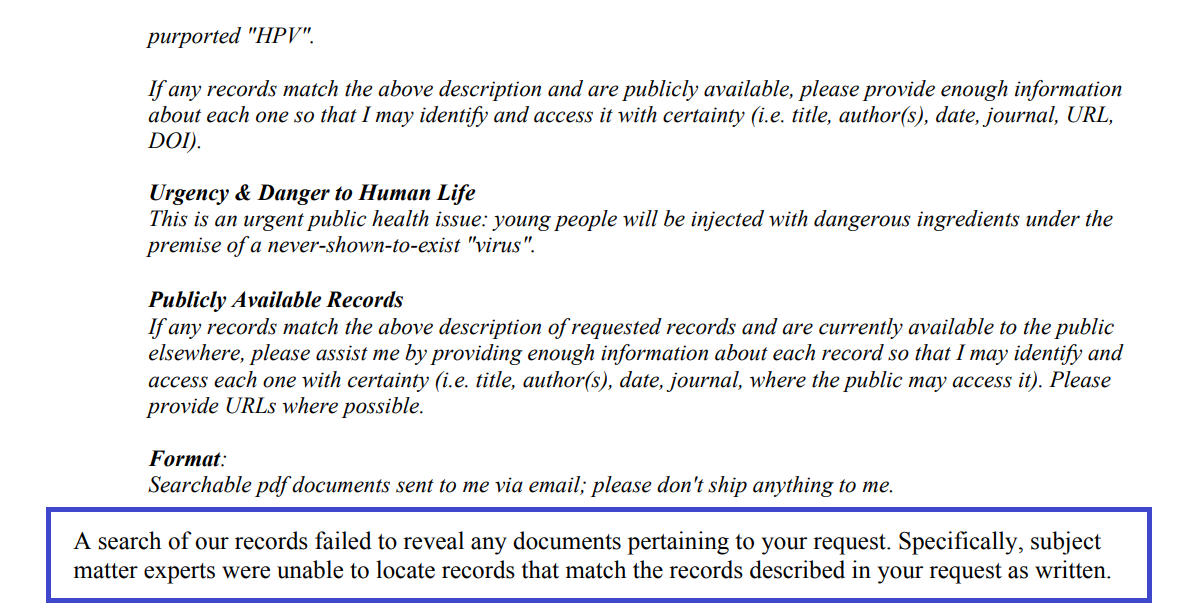 purported "HPV".

If any records match the above description and are publicly available, please provide enough information about each one so that I may identify and access it with certainty (i.e. title, author(s), date, journal, URL, DOI).

Urgency & Danger to Human Life
This is an urgent public health issue: young people will be injected with dangerous ingredients under the premise of a never-shown-to-exist "virus".

Publicly Available Records
If any records match the above description of requested records and are currently available to the public elsewhere, please assist me by providing enough information about each record so that I may identify and access each one with certainty (i.e. title, author(s), date, journal, where the public may access it). Please provide URLs where possible.

Format:
Searchable pdf documents sent to me via email; please don't ship anything to me.

A search of our records failed to reveal any documents pertaining to your request. Specifically, subject matter experts were unable to locate records that match the records described in your request as written.